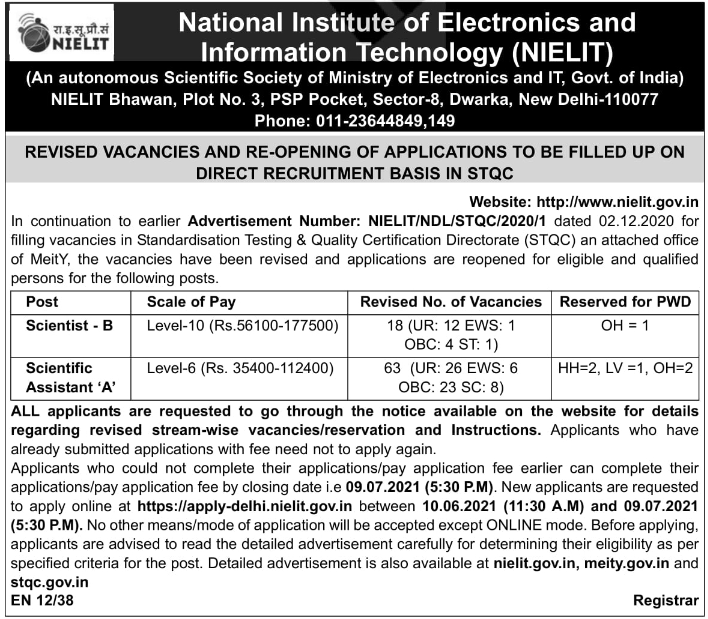 रा.इ.सू.प्रौ.सं
NIELIT

National Institute of Electronics and Information Technology (NIELIT)
(An autonomous Scientific Society of Ministry of Electronics and IT, Govt. of India)
NIELIT Bhawan, Plot No. 3, PSP Pocket, Sector-8, Dwarka, New Delhi-110077
Phone: 011-23644849,149

REVISED VACANCIES AND RE-OPENING OF APPLICATIONS TO BE FILLED UP ON DIRECT RECRUITMENT BASIS IN STQC

Website: http://www.nielit.gov.in

In continuation to earlier Advertisement Number: NIELIT/NDL/STQC/2020/1 dated 02.12.2020 for filling vacancies in Standardisation Testing & Quality Certification Directorate (STQC) an attached office of MeitY, the vacancies have been revised and applications are reopened for eligible and qualified persons for the following posts.

| Post | Scale of Pay | Revised No. of Vacancies | Reserved for PWD |
|---|---|---|---|
| Scientist - B | Level-10 (Rs.56100-177500) | 18 (UR: 12 EWS: 1 OBC: 4 ST: 1) | OH = 1 |
| Scientific Assistant 'A' | Level-6 (Rs. 35400-112400) | 63 (UR: 26 EWS: 6 OBC: 23 SC: 8) | HH=2, LV =1, OH=2 |

ALL applicants are requested to go through the notice available on the website for details regarding revised stream-wise vacancies/reservation and Instructions. Applicants who have already submitted applications with fee need not to apply again.

Applicants who could not complete their applications/pay application fee earlier can complete their applications/pay application fee by closing date i.e 09.07.2021 (5:30 P.M). New applicants are requested to apply online at https://apply-delhi.nielit.gov.in between 10.06.2021 (11:30 A.M) and 09.07.2021 (5:30 P.M). No other means/mode of application will be accepted except ONLINE mode. Before applying, applicants are advised to read the detailed advertisement carefully for determining their eligibility as per specified criteria for the post. Detailed advertisement is also available at nielit.gov.in, meity.gov.in and stqc.gov.in

EN 12/38

Registrar